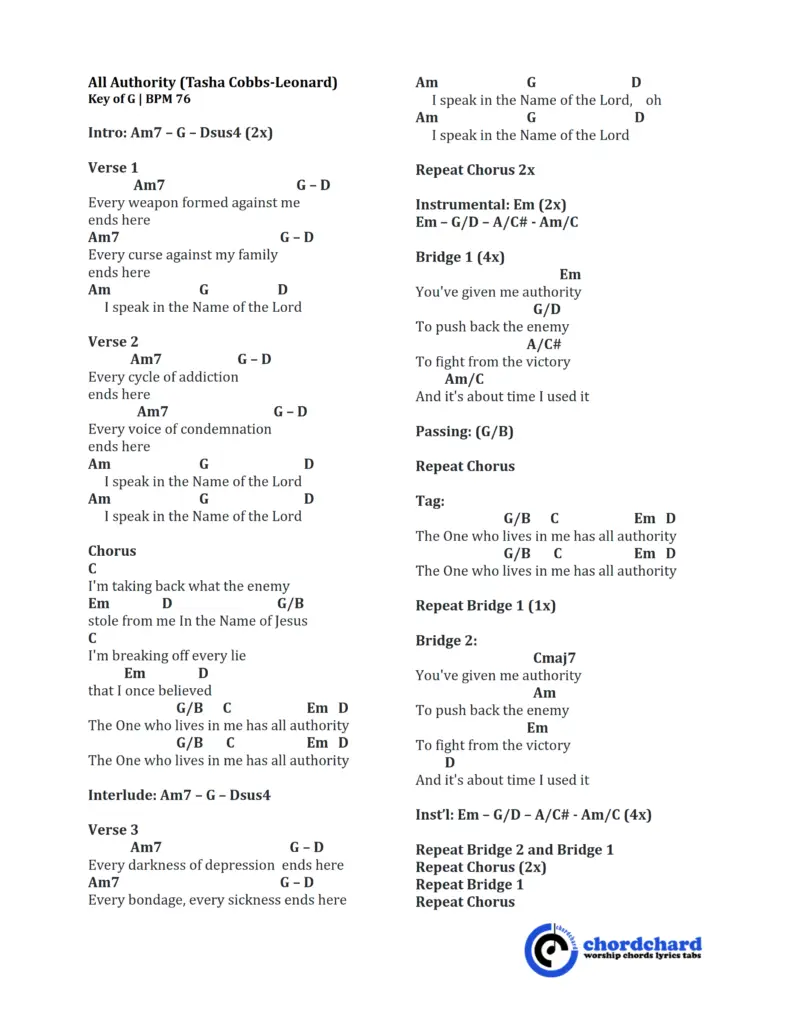 All Authority (Tasha Cobbs-Leonard)
Key of G | BPM 76

Intro: Am7 – G – Dsus4 (2x)

Verse 1
Am7 G – D
Every weapon formed against me
ends here
Am7 G – D
Every curse against my family
ends here
Am G D
I speak in the Name of the Lord

Verse 2
Am7 G – D
Every cycle of addiction
ends here
Am7 G – D
Every voice of condemnation
ends here
Am G D
I speak in the Name of the Lord
Am G D
I speak in the Name of the Lord

Chorus
C
I'm taking back what the enemy
Em D G/B
stole from me In the Name of Jesus
C
I'm breaking off every lie
Em D
that I once believed
G/B C Em D
The One who lives in me has all authority
G/B C Em D
The One who lives in me has all authority

Interlude: Am7 – G – Dsus4

Verse 3
Am7 G – D
Every darkness of depression ends here
Am7 G – D
Every bondage, every sickness ends here

Am G D
I speak in the Name of the Lord, oh
Am G D
I speak in the Name of the Lord

Repeat Chorus 2x

Instrumental: Em (2x)
Em – G/D – A/C# - Am/C

Bridge 1 (4x)
Em
You've given me authority
G/D
To push back the enemy
A/C#
To fight from the victory
Am/C
And it's about time I used it

Passing: (G/B)

Repeat Chorus

Tag:
G/B C Em D
The One who lives in me has all authority
G/B C Em D
The One who lives in me has all authority

Repeat Bridge 1 (1x)

Bridge 2:
Cmaj7
You've given me authority
Am
To push back the enemy
Em
To fight from the victory
D
And it's about time I used it

Inst'l: Em – G/D – A/C# - Am/C (4x)

Repeat Bridge 2 and Bridge 1
Repeat Chorus (2x)
Repeat Bridge 1
Repeat Chorus

chordchard
worship chords lyrics tabs